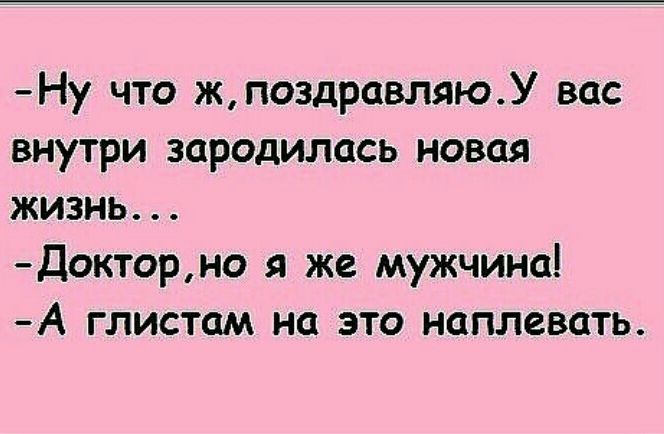 -Ну что ж,поздравляю.У вас внутри зародилась новая жизнь...
-Доктор,но я же мужчина!
-А глистам на это наплевать.